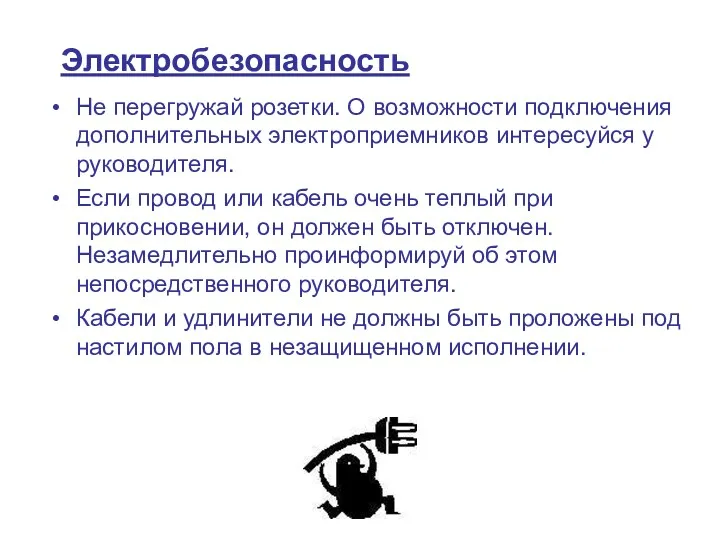 Электробезопасность

• Не перегружай розетки. О возможности подключения дополнительных электроприемников интересуйся у руководителя.

• Если провод или кабель очень теплый при прикосновении, он должен быть отключен. Незамедлительно проинформируй об этом непосредственного руководителя.

• Кабели и удлинители не должны быть проложены под настилом пола в незащищенном исполнении.